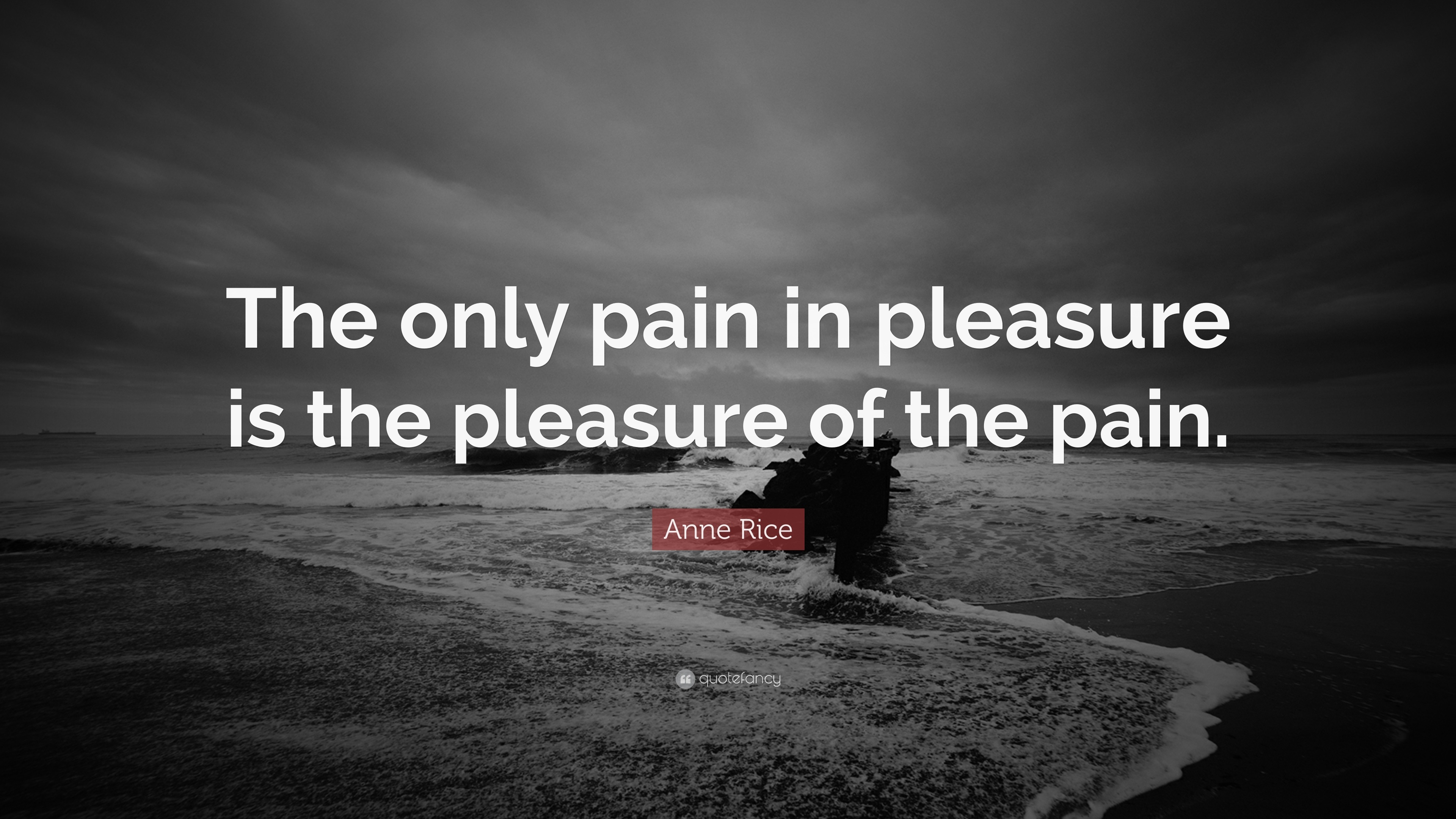 The only pain in pleasure is the pleasure of the pain.

Anne Rice

quotefancy